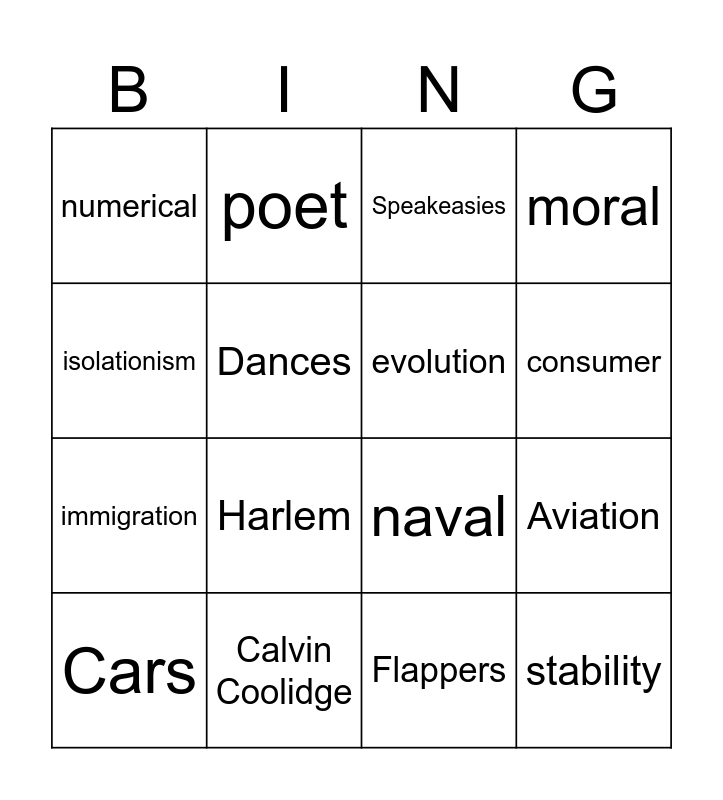 | B | I | N | G |
|---|---|---|---|
| numerical | poet | Speakeasies | moral |
| isolationism | Dances | evolution | consumer |
| immigration | Harlem | naval | Aviation |
| Cars | Calvin Coolidge | Flappers | stability |